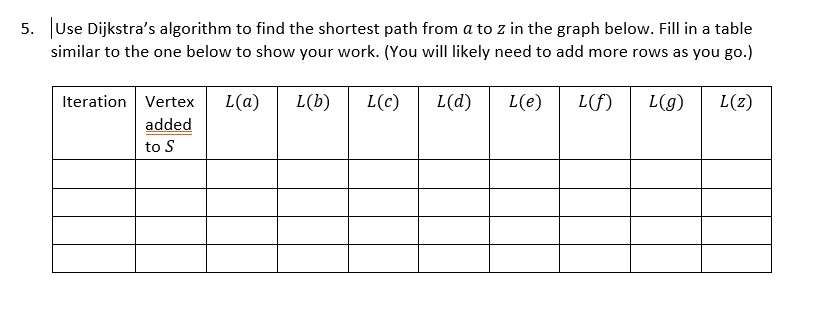 5. Use Dijkstra's algorithm to find the shortest path from $a$ to $z$ in the graph below. Fill in a table similar to the one below to show your work. (You will likely need to add more rows as you go.)

| Iteration | Vertex added to $S$ | $L(a)$ | $L(b)$ | $L(c)$ | $L(d)$ | $L(e)$ | $L(f)$ | $L(g)$ | $L(z)$ |
|---|---|---|---|---|---|---|---|---|---|
| | | | | | | | | | |
| | | | | | | | | | |
| | | | | | | | | | |
| | | | | | | | | | |